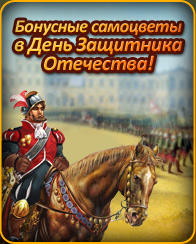 Бонусные самоцветы в День Защитника Отечества!